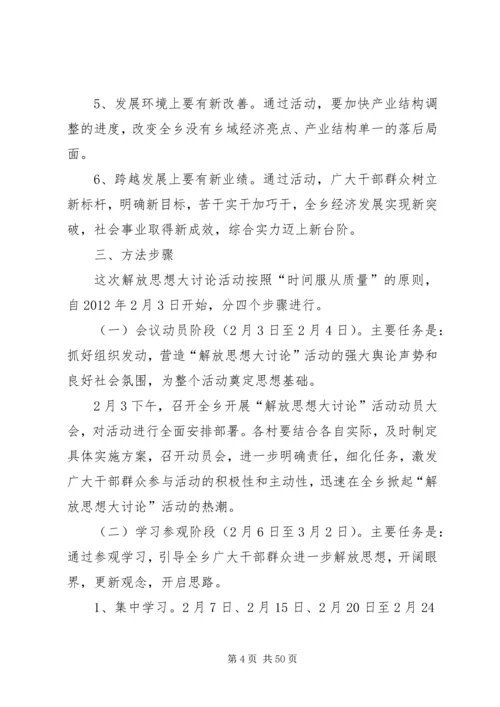 5、发展环境上要有新改善。通过活动，要加快产业结构调整的进度，改变全乡没有乡域经济亮点、产业结构单一的落后局面。

6、跨越发展上要有新业绩。通过活动，广大干部群众树立新标杆，明确新目标，苦干实干加巧干，全乡经济发展实现新突破，社会事业取得新成效，综合实力迈上新台阶。

三、方法步骤

这次解放思想大讨论活动按照“时间服从质量”的原则，自2012年2月3日开始，分四个步骤进行。

（一）会议动员阶段（2月3日至2月4日）。主要任务是：抓好组织发动，营造“解放思想大讨论”活动的强大舆论声势和良好社会氛围，为整个活动奠定思想基础。

2月3下午，召开全乡开展“解放思想大讨论”活动动员大会，对活动进行全面安排部署。各村要结合各自实际，及时制定具体实施方案，召开动员会，进一步明确责任，细化任务，激发广大干部群众参与活动的积极性和主动性，迅速在全乡掀起“解放思想大讨论”活动的热潮。

（二）学习参观阶段（2月6日至3月2日）。主要任务是：通过参观学习，引导全乡广大干部群众进一步解放思想，开阔眼界，更新观念，开启思路。

1、集中学习。2月7日、2月15日、2月20日至2月24

第4页 共50页